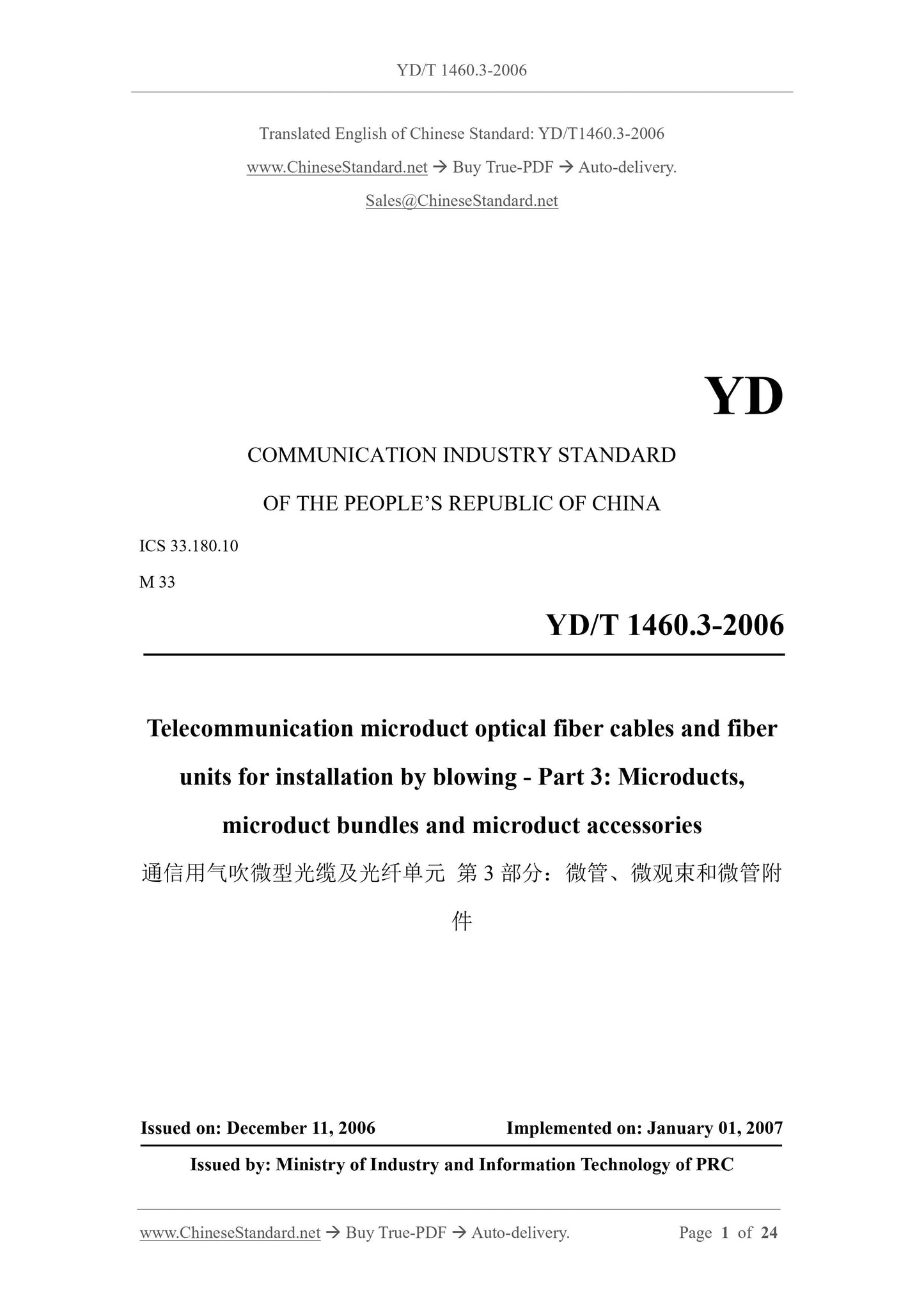 YD/T 1460.3-2006

Translated English of Chinese Standard: YD/T1460.3-2006

www.ChineseStandard.net → Buy True-PDF → Auto-delivery.

Sales@ChineseStandard.net

YD

COMMUNICATION INDUSTRY STANDARD

OF THE PEOPLE'S REPUBLIC OF CHINA

ICS 33.180.10

M 33

YD/T 1460.3-2006

Telecommunication microduct optical fiber cables and fiber units for installation by blowing - Part 3: Microducts, microduct bundles and microduct accessories

通信用气吹微型光缆及光纤单元 第 3 部分：微管、微观束和微管附件

Issued on: December 11, 2006 Implemented on: January 01, 2007

Issued by: Ministry of Industry and Information Technology of PRC

www.ChineseStandard.net → Buy True-PDF → Auto-delivery. Page 1 of 24